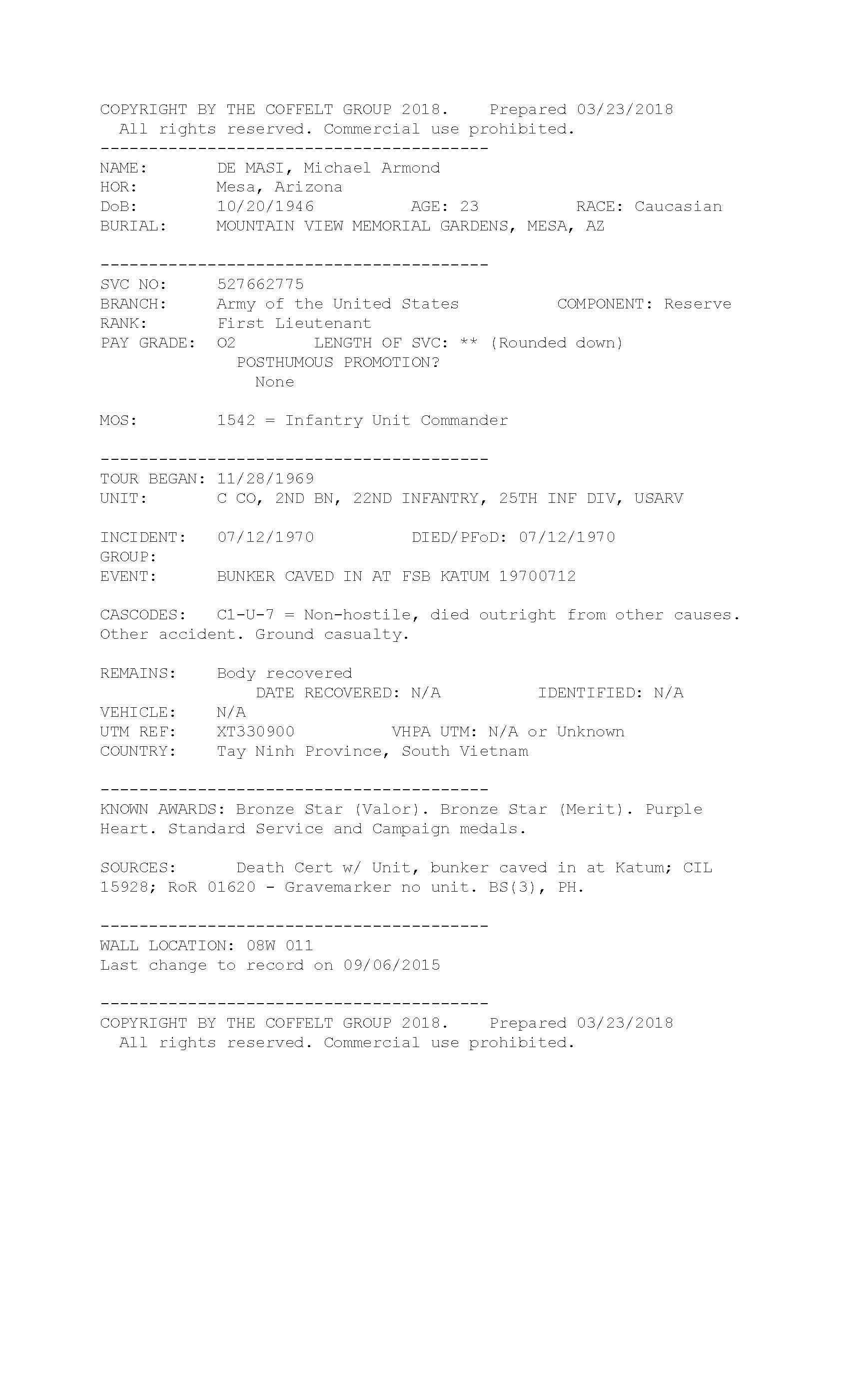 COPYRIGHT BY THE COFFELT GROUP 2018. Prepared 03/23/2018
All rights reserved. Commercial use prohibited.
----------------------------------------
NAME: DE MASI, Michael Armond
HOR: Mesa, Arizona
DoB: 10/20/1946 AGE: 23 RACE: Caucasian
BURIAL: MOUNTAIN VIEW MEMORIAL GARDENS, MESA, AZ

----------------------------------------
SVC NO: 527662775
BRANCH: Army of the United States COMPONENT: Reserve
RANK: First Lieutenant
PAY GRADE: O2 LENGTH OF SVC: ** (Rounded down)
POSTHUMOUS PROMOTION?
None

MOS: 1542 = Infantry Unit Commander

----------------------------------------
TOUR BEGAN: 11/28/1969
UNIT: C CO, 2ND BN, 22ND INFANTRY, 25TH INF DIV, USARV

INCIDENT: 07/12/1970 DIED/PFoD: 07/12/1970
GROUP:
EVENT: BUNKER CAVED IN AT FSB KATUM 19700712

CASCODES: C1-U-7 = Non-hostile, died outright from other causes. Other accident. Ground casualty.

REMAINS: Body recovered
DATE RECOVERED: N/A IDENTIFIED: N/A
VEHICLE: N/A
UTM REF: XT330900 VHPA UTM: N/A or Unknown
COUNTRY: Tay Ninh Province, South Vietnam

----------------------------------------
KNOWN AWARDS: Bronze Star (Valor). Bronze Star (Merit). Purple Heart. Standard Service and Campaign medals.

SOURCES: Death Cert w/ Unit, bunker caved in at Katum; CIL 15928; RoR 01620 - Gravemarker no unit. BS(3), PH.

----------------------------------------
WALL LOCATION: 08W 011
Last change to record on 09/06/2015

----------------------------------------
COPYRIGHT BY THE COFFELT GROUP 2018. Prepared 03/23/2018
All rights reserved. Commercial use prohibited.